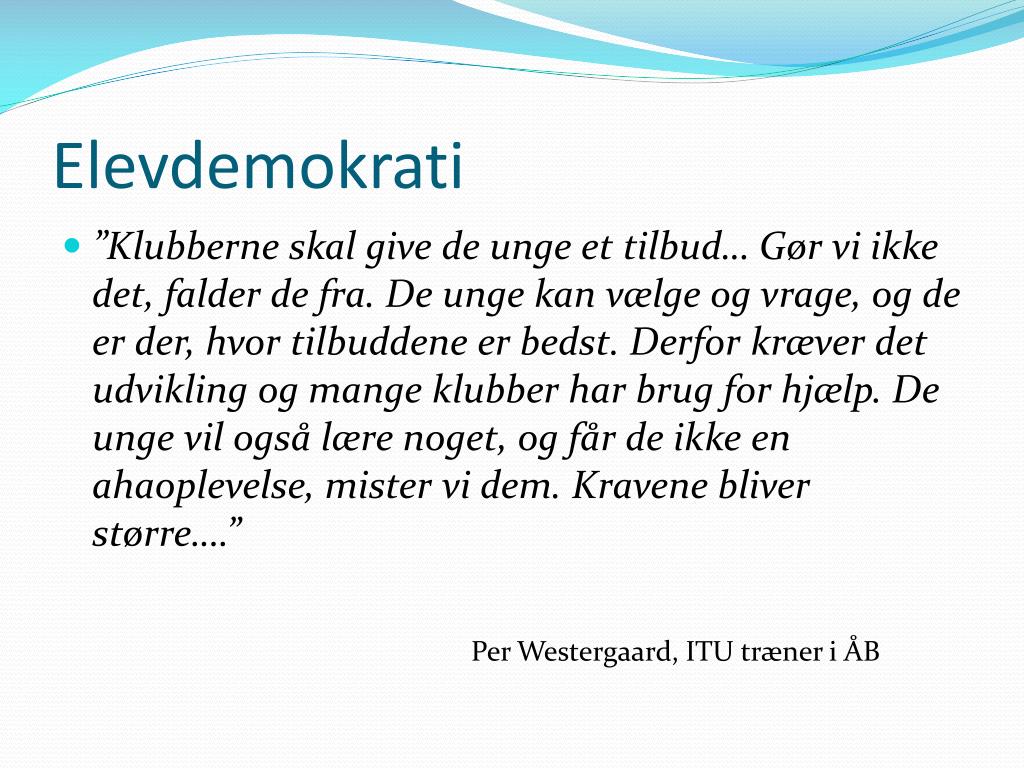 Elevdemokrati

”Klubberne skal give de unge et tilbud… Gør vi ikke det, falder de fra. De unge kan vælge og vrage, og de er der, hvor tilbuddene er bedst. Derfor kræver det udvikling og mange klubber har brug for hjælp. De unge vil også lære noget, og får de ikke en ahaoplevelse, mister vi dem. Kravene bliver større….”

Per Westergaard, ITU træner i ÅB